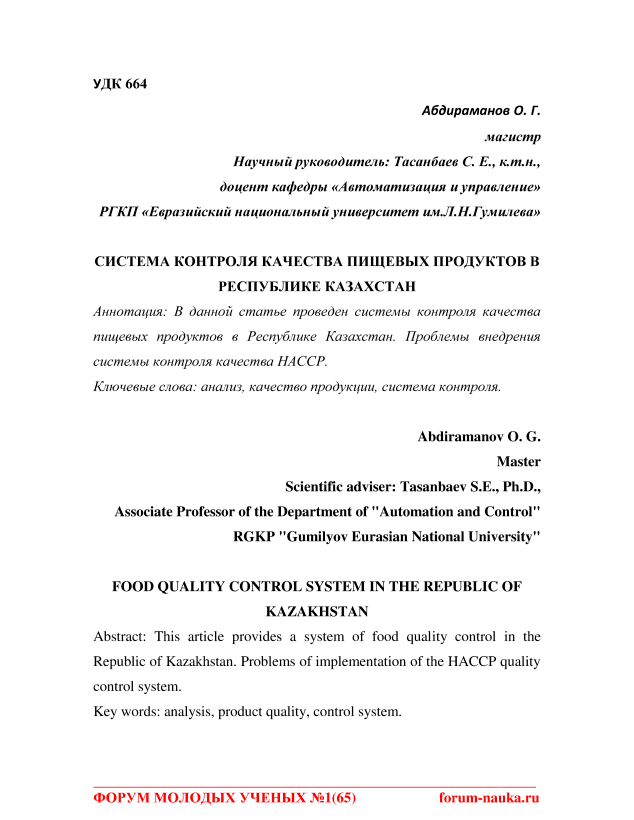 УДК 664

Абдираманов О. Г.
магистр
Научный руководитель: Тасанбаев С. Е., к.т.н.,
доцент кафедры «Автоматизация и управление»
РГКП «Евразийский национальный университет им.Л.Н.Гумилева»

СИСТЕМА КОНТРОЛЯ КАЧЕСТВА ПИЩЕВЫХ ПРОДУКТОВ В РЕСПУБЛИКЕ КАЗАХСТАН

Аннотация: В данной статье проведен системы контроля качества пищевых продуктов в Республике Казахстан. Проблемы внедрения системы контроля качества НАССР.
Ключевые слова: анализ, качество продукции, система контроля.

Abdiramanov O. G.
Master
Scientific adviser: Tasanbaev S.E., Ph.D.,
Associate Professor of the Department of "Automation and Control"
RGKP "Gumilyov Eurasian National University"

FOOD QUALITY CONTROL SYSTEM IN THE REPUBLIC OF KAZAKHSTAN

Abstract: This article provides a system of food quality control in the Republic of Kazakhstan. Problems of implementation of the HACCP quality control system.
Key words: analysis, product quality, control system.

ФОРУМ МОЛОДЫХ УЧЕНЫХ №1(65) forum-nauka.ru